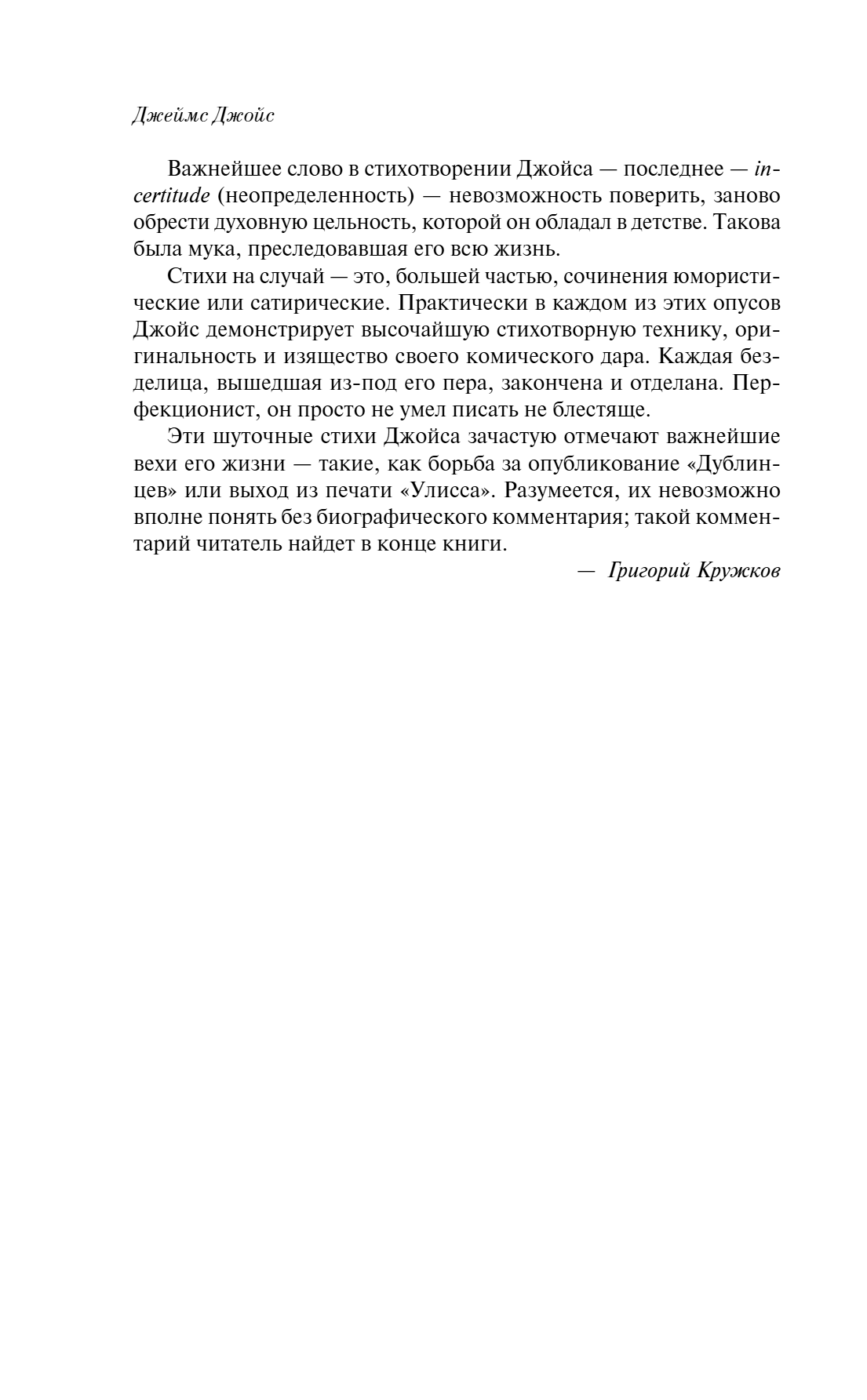 Джеймс Джойс

Важнейшее слово в стихотворении Джойса — последнее — incertitude (неопределенность) — невозможность поверить, заново обрести духовную цельность, которой он обладал в детстве. Такова была мука, преследовавшая его всю жизнь.

Стихи на случай — это, большей частью, сочинения юмористические или сатирические. Практически в каждом из этих опусов Джойс демонстрирует высочайшую стихотворную технику, оригинальность и изящество своего комического дара. Каждая безделица, вышедшая из-под его пера, закончена и отделана. Перфекционист, он просто не умел писать не блестяще.

Эти шуточные стихи Джойса зачастую отмечают важнейшие вехи его жизни — такие, как борьба за опубликование «Дублинцев» или выход из печати «Улисса». Разумеется, их невозможно вполне понять без биографического комментария; такой комментарий читатель найдет в конце книги.

— Григорий Кружков